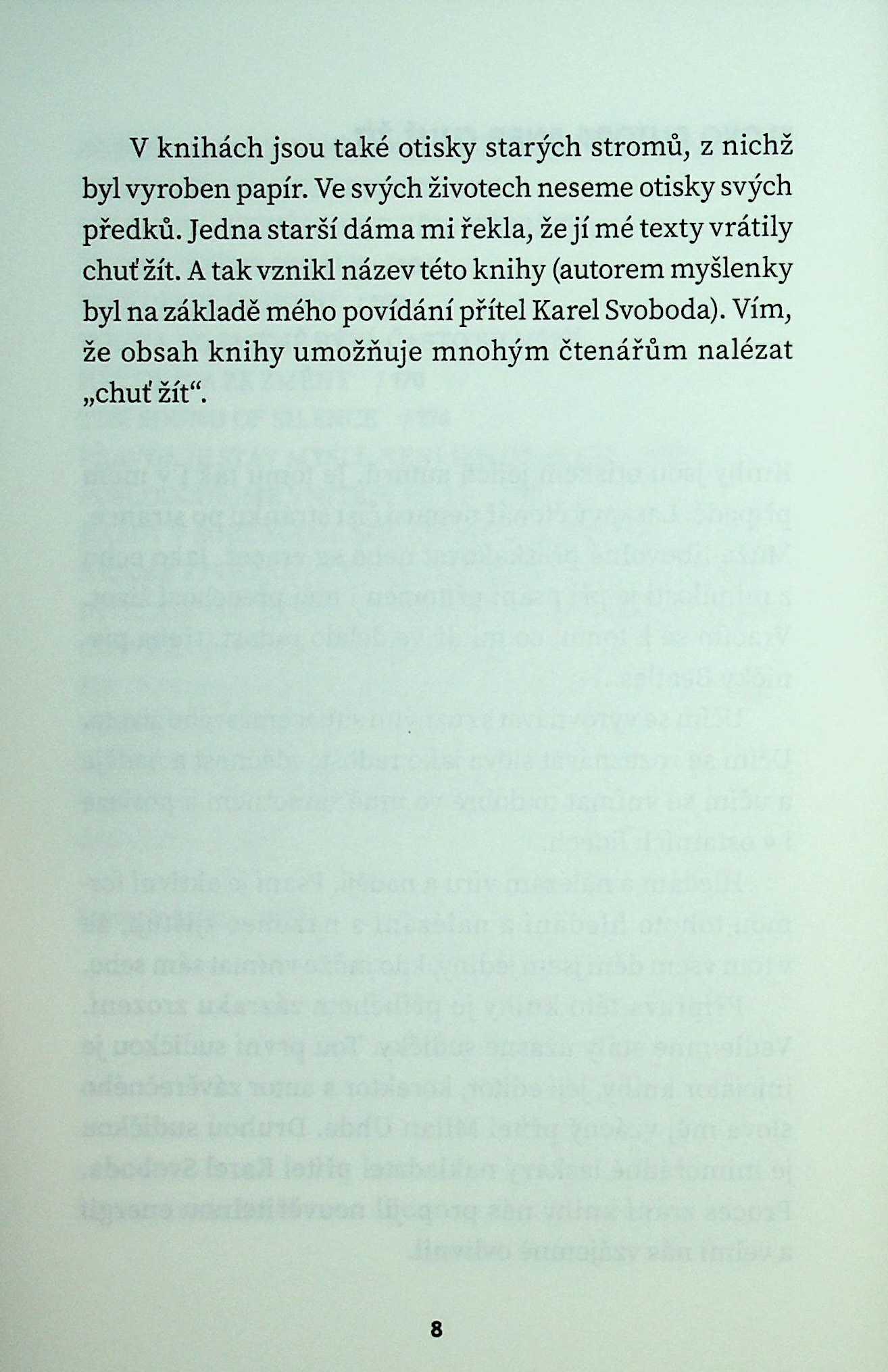 V knihách jsou také otisky starých stromů, z nichž byl vyroben papír. Ve svých životech neseme otisky svých předků. Jedna starší dáma mi řekla, že jí mé texty vrátily chuť žít. A tak vznikl název této knihy (autorem myšlenky byl na základě mého povídání přítel Karel Svoboda). Vím, že obsah knihy umožňuje mnohým čtenářům nalézat „chuť žít“.

8